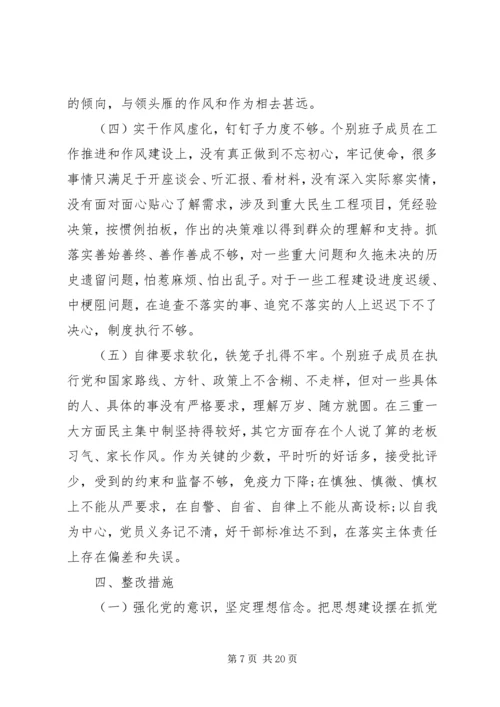 的倾向，与领头雁的作风和作为相去甚远。

（四）实干作风虚化，钉钉子力度不够。个别班子成员在工作推进和作风建设上，没有真正做到不忘初心，牢记使命，很多事情只满足于开座谈会、听汇报、看材料，没有深入实际察实情，没有面对面心贴心了解需求，涉及到重大民生工程项目，凭经验决策，按惯例拍板，作出的决策难以得到群众的理解和支持。抓落实善始善终、善作善成不够，对一些重大问题和久拖未决的历史遗留问题，怕惹麻烦、怕出乱子。对于一些工程建设进度迟缓、中梗阻问题，在追查不落实的事、追究不落实的人上迟迟下不了决心，制度执行不够。

（五）自律要求软化，铁笼子扎得不牢。个别班子成员在执行党和国家路线、方针、政策上不含糊、不走样，但对一些具体的人、具体的事没有严格要求，理解万岁、随方就圆。在三重一大方面民主集中制坚持得较好，其它方面存在个人说了算的老板习气、家长作风。作为关键的少数，平时听的好话多，接受批评少，受到的约束和监督不够，免疫力下降;在慎独、慎微、慎权上不能从严要求，在自警、自省、自律上不能从高设标;以自我为中心，党员义务记不清，好干部标准达不到，在落实主体责任上存在偏差和失误。

四、整改措施

（一）强化党的意识，坚定理想信念。把思想建设摆在抓党

第 7 页 共 20 页